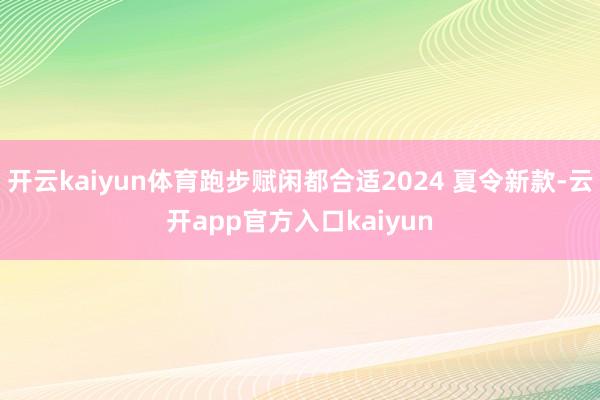 开云kaiyun体育跑步赋闲都合适2024 夏令新款-云开app官方入口kaiyun